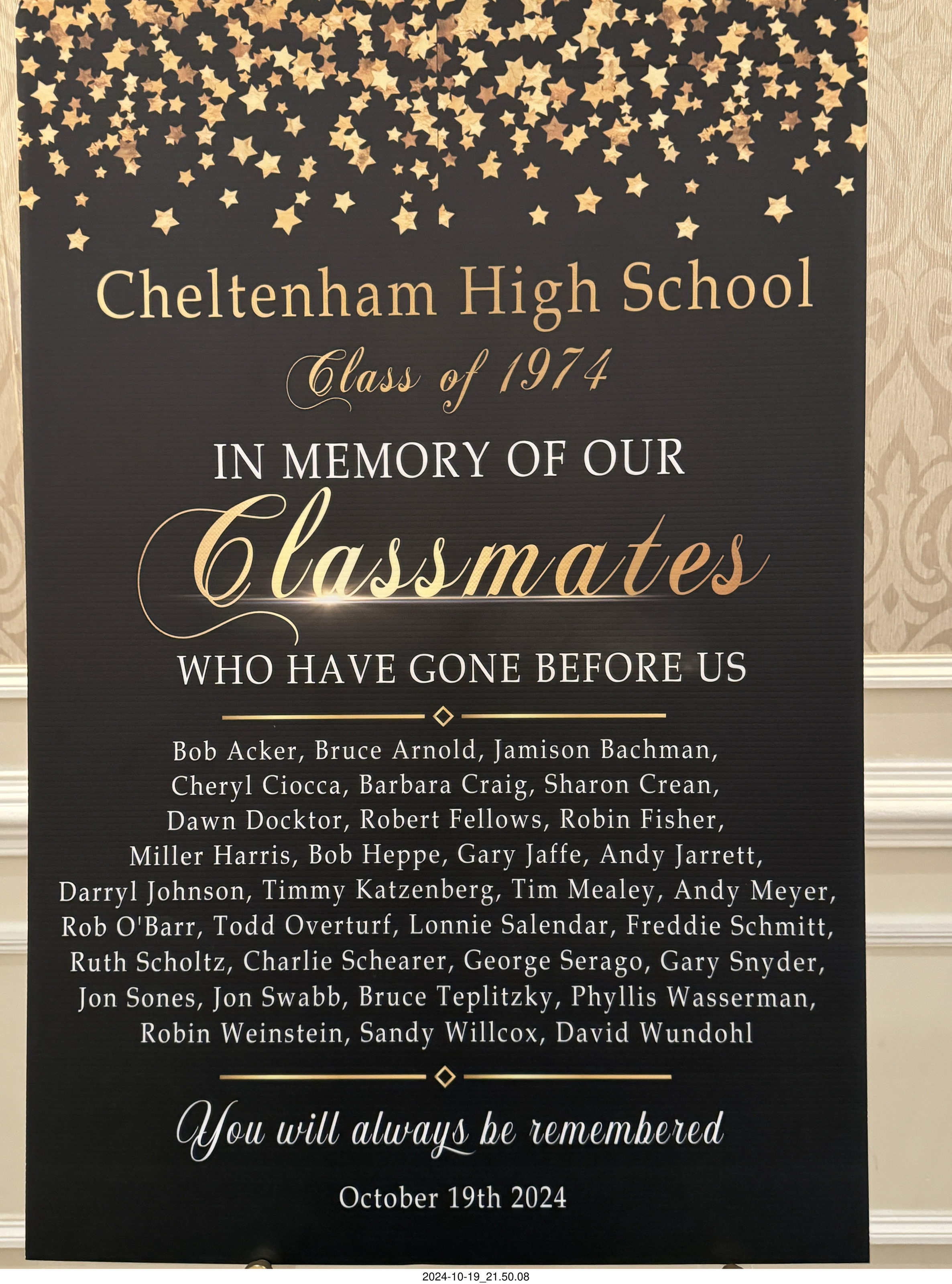 Cheltenham High School

Class of 1974

IN MEMORY OF OUR

Classmates

WHO HAVE GONE BEFORE US

Bob Acker, Bruce Arnold, Jamison Bachman, Cheryl Ciocca, Barbara Craig, Sharon Crean, Dawn Docktor, Robert Fellows, Robin Fisher, Miller Harris, Bob Heppe, Gary Jaffe, Andy Jarrett, Darryl Johnson, Timmy Katzenberg, Tim Mealey, Andy Meyer, Rob O'Barr, Todd Overturf, Lonnie Salendar, Freddie Schmitt, Ruth Scholtz, Charlie Schearer, George Serago, Gary Snyder, Jon Sones, Jon Swabb, Bruce Teplitzky, Phyllis Wasserman, Robin Weinstein, Sandy Willcox, David Wundohl

You will always be remembered

October 19th 2024

2024-10-19_21.50.08